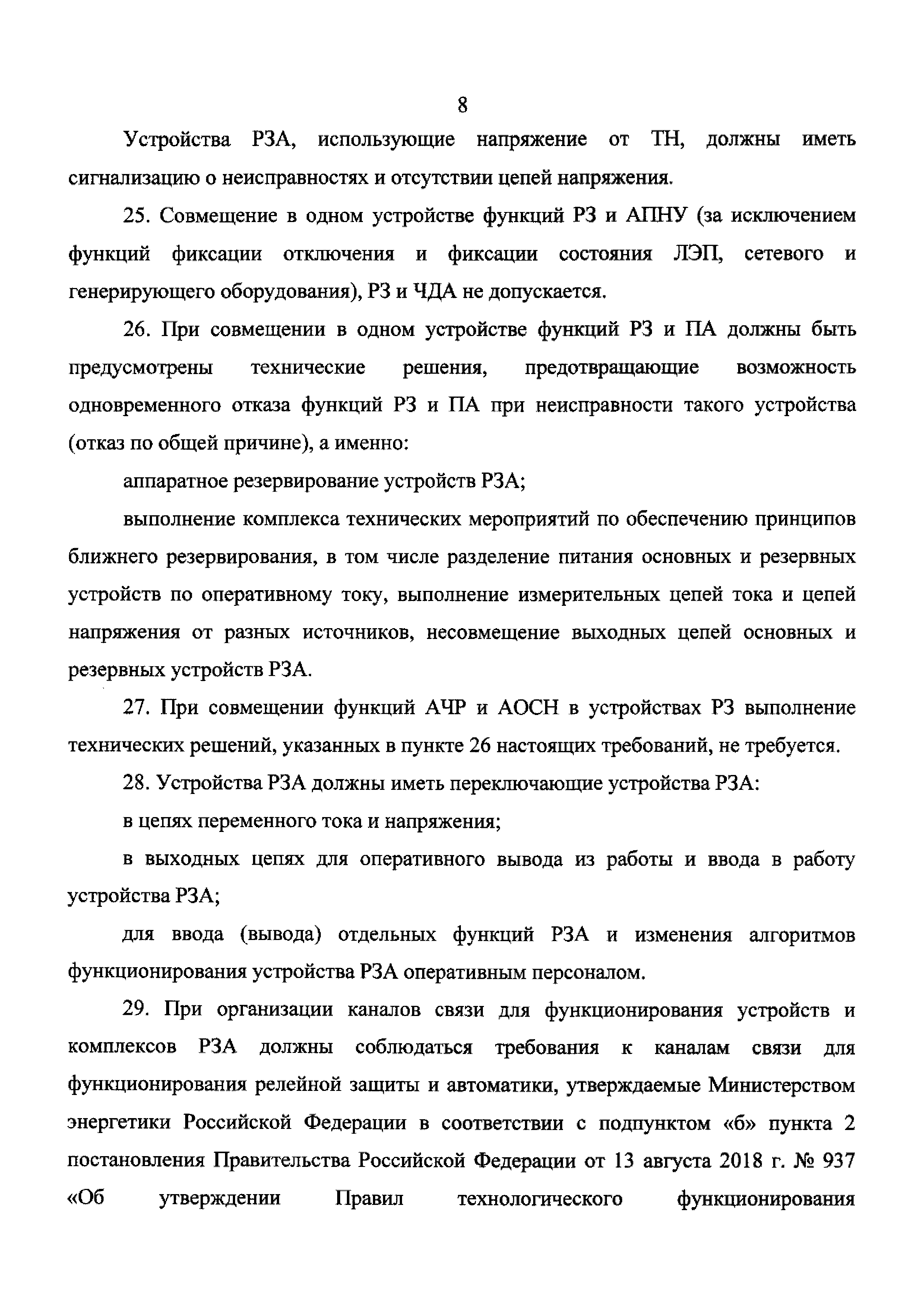 8

Устройства РЗА, использующие напряжение от ТН, должны иметь сигнализацию о неисправностях и отсутствии цепей напряжения.

25. Совмещение в одном устройстве функций РЗ и АПНУ (за исключением функций фиксации отключения и фиксации состояния ЛЭП, сетевого и генерирующего оборудования), РЗ и ЧДА не допускается.

26. При совмещении в одном устройстве функций РЗ и ПА должны быть предусмотрены технические решения, предотвращающие возможность одновременного отказа функций РЗ и ПА при неисправности такого устройства (отказ по общей причине), а именно:

аппаратное резервирование устройств РЗА;

выполнение комплекса технических мероприятий по обеспечению принципов ближнего резервирования, в том числе разделение питания основных и резервных устройств по оперативному току, выполнение измерительных цепей тока и цепей напряжения от разных источников, несовмещение выходных цепей основных и резервных устройств РЗА.

27. При совмещении функций АЧР и АОСН в устройствах РЗ выполнение технических решений, указанных в пункте 26 настоящих требований, не требуется.

28. Устройства РЗА должны иметь переключающие устройства РЗА:

в цепях переменного тока и напряжения;

в выходных цепях для оперативного вывода из работы и ввода в работу устройства РЗА;

для ввода (вывода) отдельных функций РЗА и изменения алгоритмов функционирования устройства РЗА оперативным персоналом.

29. При организации каналов связи для функционирования устройств и комплексов РЗА должны соблюдаться требования к каналам связи для функционирования релейной защиты и автоматики, утверждаемые Министерством энергетики Российской Федерации в соответствии с подпунктом «б» пункта 2 постановления Правительства Российской Федерации от 13 августа 2018 г. № 937 «Об утверждении Правил технологического функционирования